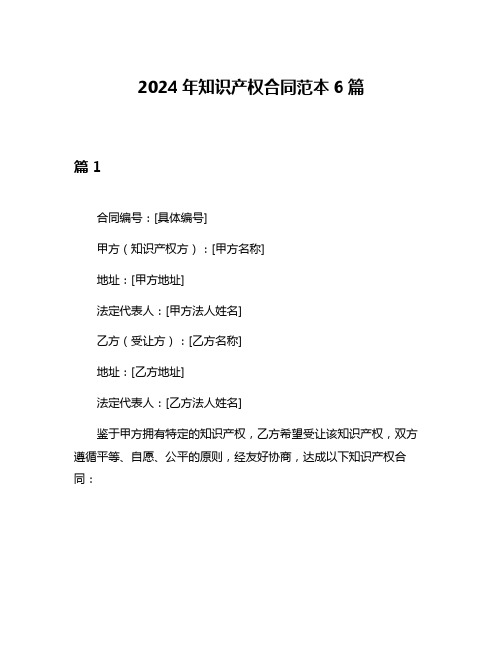 2024 年知识产权合同范本 6 篇

篇 1

合同编号：[具体编号]

甲方（知识产权方）：[甲方名称]

地址：[甲方地址]

法定代表人：[甲方法人姓名]

乙方（受让方）：[乙方名称]

地址：[乙方地址]

法定代表人：[乙方法人姓名]

鉴于甲方拥有特定的知识产权，乙方希望受让该知识产权，双方遵循平等、自愿、公平的原则，经友好协商，达成以下知识产权合同：